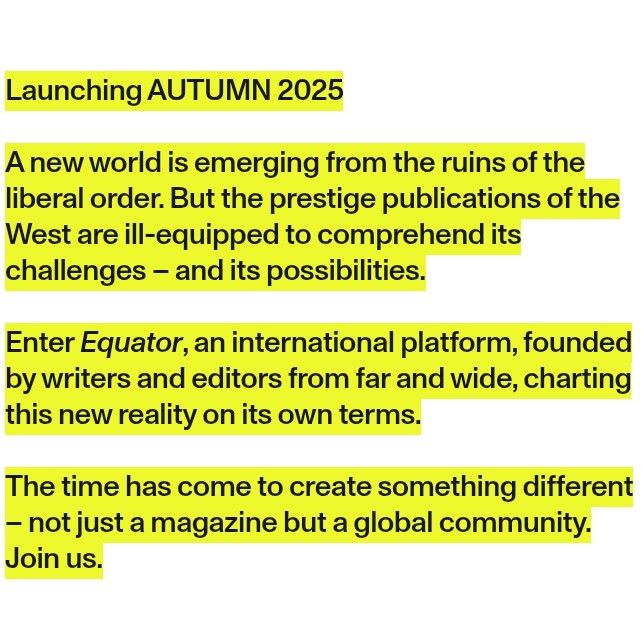 Launching AUTUMN 2025

A new world is emerging from the ruins of the liberal order. But the prestige publications of the West are ill-equipped to comprehend its challenges – and its possibilities.

Enter Equator, an international platform, founded by writers and editors from far and wide, charting this new reality on its own terms.

The time has come to create something different – not just a magazine but a global community. Join us.